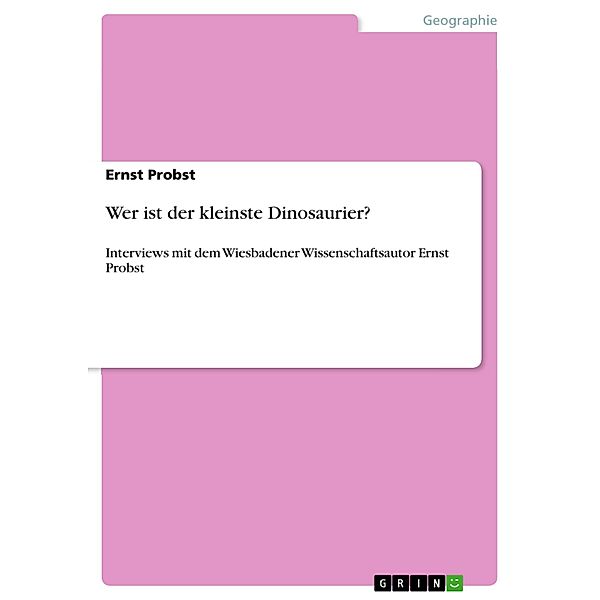 Geographie

Ernst Probst

Wer ist der kleinste Dinosaurier?

Interviews mit dem Wiesbadener Wissenschaftsautor Ernst Probst

GRIN